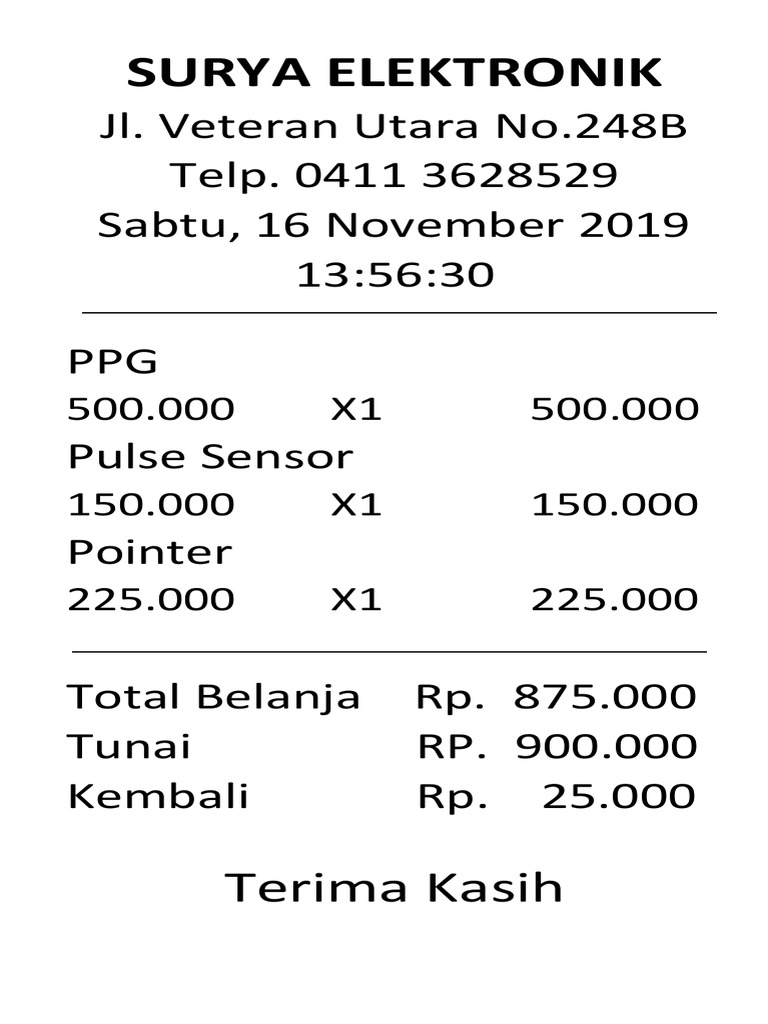 SURYA ELEKTRONIK
Jl. Veteran Utara No.248B
Telp. 0411 3628529
Sabtu, 16 November 2019
13:56:30

PPG
500.000 X1 500.000
Pulse Sensor
150.000 X1 150.000
Pointer
225.000 X1 225.000

Total Belanja Rp. 875.000
Tunai RP. 900.000
Kembali Rp. 25.000

Terima Kasih